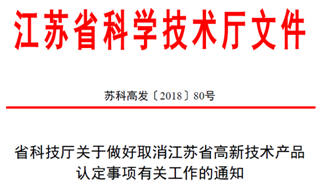 江苏省科学技术厅文件

苏科高发〔2018〕80号

省科技厅关于做好取消江苏省高新技术产品认定事项有关工作的通知